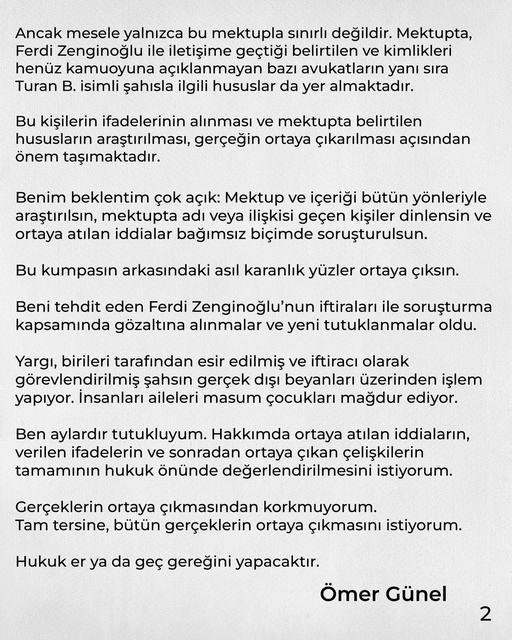 Ancak mesele yalnızca bu mektupla sınırlı değildir. Mektupta, Ferdi Zenginoğlu ile iletişime geçtiği belirtilen ve kimlikleri henüz kamuoyuna açıklanmayan bazı avukatların yanı sıra Turan B. isimli şahısla ilgili hususlar da yer almaktadır.

Bu kişilerin ifadelerinin alınması ve mektupta belirtilen hususların araştırılması, gerçeğin ortaya çıkarılması açısından önem taşımaktadır.

Benim beklentim çok açık: Mektup ve içeriği bütün yönleriyle araştırılsın, mektupta adı veya ilişkisi geçen kişiler dinlensin ve ortaya atılan iddialar bağımsız biçimde soruşturulsun.

Bu kumpasın arkasındaki asıl karanlık yüzler ortaya çıksın.

Beni tehdit eden Ferdi Zenginoğlu'nun iftiraları ile soruşturma kapsamında gözaltına alınmalar ve yeni tutuklanmalar oldu.

Yargı, birileri tarafından esir edilmiş ve iftiracı olarak görevlendirilmiş şahsın gerçek dışı beyanları üzerinden işlem yapıyor. İnsanları aileleri masum çocukları mağdur ediyor.

Ben aylardır tutukluyum. Hakkımda ortaya atılan iddiaların, verilen ifadelerin ve sonradan ortaya çıkan çelişkilerin tamamının hukuk önünde değerlendirilmesini istiyorum.

Gerçeklerin ortaya çıkmasından korkmuyorum.
Tam tersine, bütün gerçeklerin ortaya çıkmasını istiyorum.

Hukuk er ya da geç gereğini yapacaktır.

Ömer Günel

2